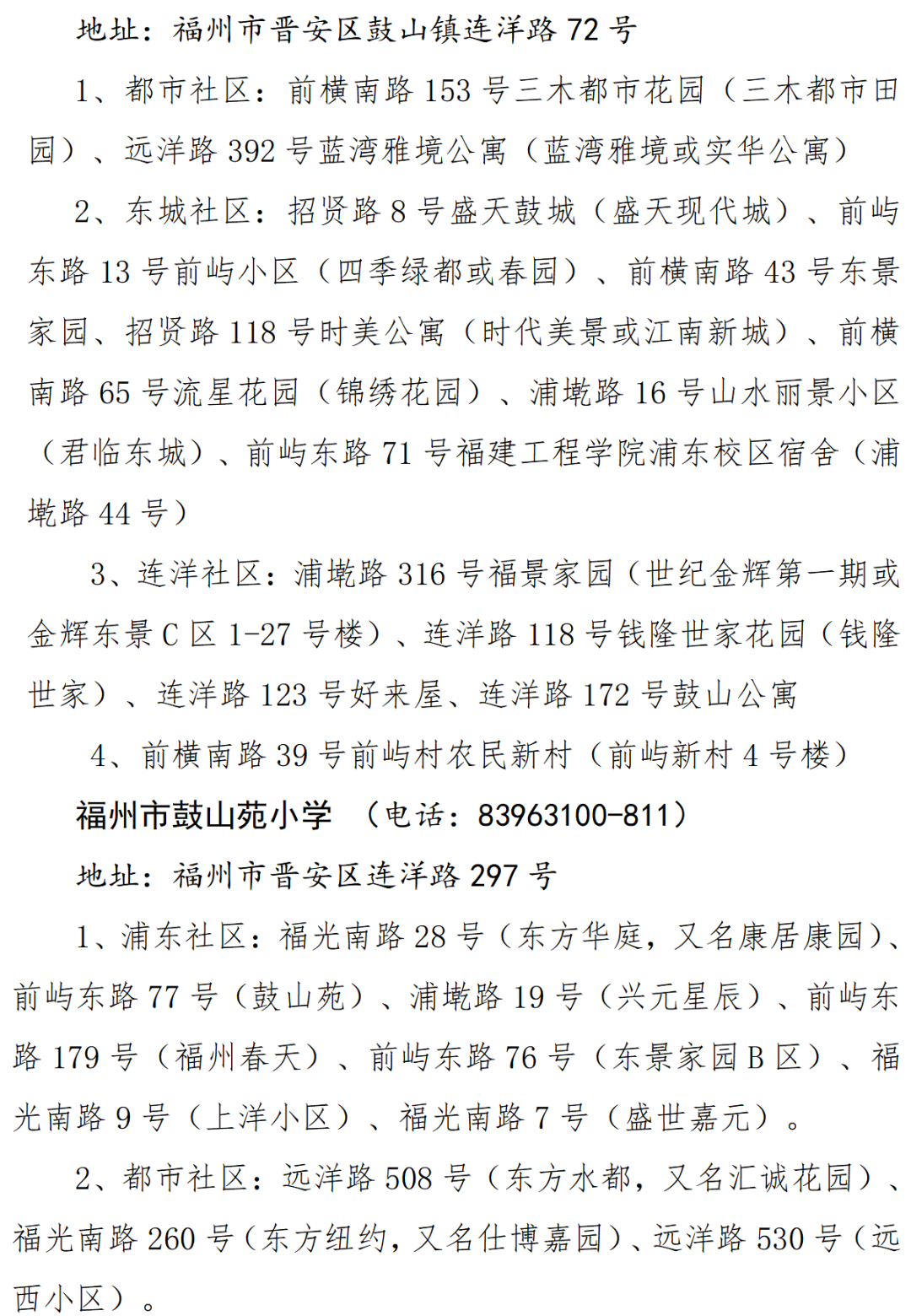 地址：福州市晋安区鼓山镇连洋路 72 号

1、都市社区：前横南路 153 号三木都市花园（三木都市田园）、远洋路 392 号蓝湾雅境公寓（蓝湾雅境或实华公寓）

2、东城社区：招贤路 8 号盛天鼓城（盛天现代城）、前屿东路 13 号前屿小区（四季绿都或春园）、前横南路 43 号东景家园、招贤路 118 号时美公寓（时代美景或江南新城）、前横南路 65 号流星花园（锦绣花园）、浦墘路 16 号山水丽景小区（君临东城）、前屿东路 71 号福建工程学院浦东校区宿舍（浦墘路 44 号）

3、连洋社区：浦墘路 316 号福景家园（世纪金辉第一期或金辉东景 C 区 1-27 号楼）、连洋路 118 号钱隆世家花园（钱隆世家）、连洋路 123 号好来屋、连洋路 172 号鼓山公寓

4、前横南路 39 号前屿村农民新村（前屿新村 4 号楼）

福州市鼓山苑小学 （电话：83963100-811）

地址：福州市晋安区连洋路 297 号

1、浦东社区：福光南路 28 号（东方华庭，又名康居康园）、前屿东路 77 号（鼓山苑）、浦墘路 19 号（兴元星辰）、前屿东路 179 号（福州春天）、前屿东路 76 号（东景家园 B 区）、福光南路 9 号（上洋小区）、福光南路 7 号（盛世嘉元）。

2、都市社区：远洋路 508 号（东方水都，又名汇诚花园）、福光南路 260 号（东方纽约，又名仕博嘉园）、远洋路 530 号（远西小区）。